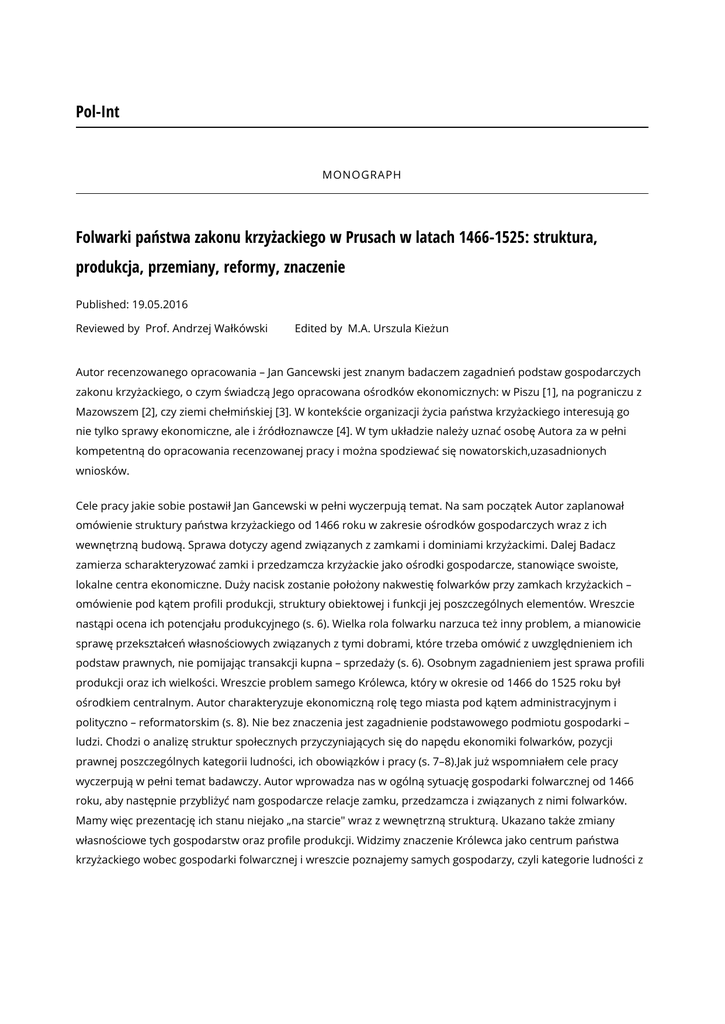 Pol-Int

MONOGRAPH

Folwarki państwa zakonu krzyżackiego w Prusach w latach 1466-1525: struktura, produkcja, przemiany, reformy, znaczenie

Published: 19.05.2016

Reviewed by Prof. Andrzej Wałkówski Edited by M.A. Urszula Kieżun

Autor recenzowanego opracowania – Jan Gancewski jest znanym badaczem zagadnień podstaw gospodarczych zakonu krzyżackiego, o czym świadczą Jego opracowana ośrodków ekonomicznych: w Piszu [1], na pograniczu z Mazowszem [2], czy ziemi chełmińskiej [3]. W kontekście organizacji życia państwa krzyżackiego interesują go nie tylko sprawy ekonomiczne, ale i źródłoznawcze [4]. W tym układzie należy uznać osobę Autora za w pełni kompetentną do opracowania recenzowanej pracy i można spodziewać się nowatorskich,uzasadnionych wniosków.

Cele pracy jakie sobie postawił Jan Gancewski w pełni wyczerpują temat. Na sam początek Autor zaplanował omówienie struktury państwa krzyżackiego od 1466 roku w zakresie ośrodków gospodarczych wraz z ich wewnętrzną budową. Sprawa dotyczy agend związanych z zamkami i dominiami krzyżackimi. Dalej Badacz zamierza scharakteryzować zamki i przedzamcza krzyżackie jako ośrodki gospodarcze, stanowiące swoiste, lokalne centra ekonomiczne. Duży nacisk zostanie położony nakwestię folwarków przy zamkach krzyżackich – omówienie pod kątem profili produkcji, struktury obiektowej i funkcji jej poszczególnych elementów. Wreszcie nastąpi ocena ich potencjału produkcyjnego (s. 6). Wielka rola folwarku narzuca też inny problem, a mianowicie sprawę przekształceń własnościowych związanych z tymi dobrami, które trzeba omówić z uwzględnieniem ich podstaw prawnych, nie pomijając transakcji kupna – sprzedaży (s. 6). Osobnym zagadnieniem jest sprawa profili produkcji oraz ich wielkości. Wreszcie problem samego Królewca, który w okresie od 1466 do 1525 roku był ośrodkiem centralnym. Autor charakteryzuje ekonomiczną rolę tego miasta pod kątem administracyjnym i polityczno – reformatorskim (s. 8). Nie bez znaczenia jest zagadnienie podstawowego podmiotu gospodarki – ludzi. Chodzi o analizę struktur społecznych przyczyniających się do napędu ekonomiki folwarków, pozycji prawnej poszczególnych kategorii ludności, ich obowiązków i pracy (s. 7–8).Jak już wspomniałem cele pracy wyczerpują w pełni temat badawczy. Autor wprowadza nas w ogólną sytuację gospodarki folwarcznej od 1466 roku, aby następnie przybliżyć nam gospodarcze relacje zamku, przedzamcza i związanych z nimi folwarków. Mamy więc prezentację ich stanu niejako „na starcie" wraz z wewnętrzną strukturą. Ukazano także zmiany własnościowe tych gospodarstw oraz profile produkcji. Widzimy znaczenie Królewca jako centrum państwa krzyżackiego wobec gospodarki folwarcznej i wreszcie poznajemy samych gospodarzy, czyli kategorie ludności z